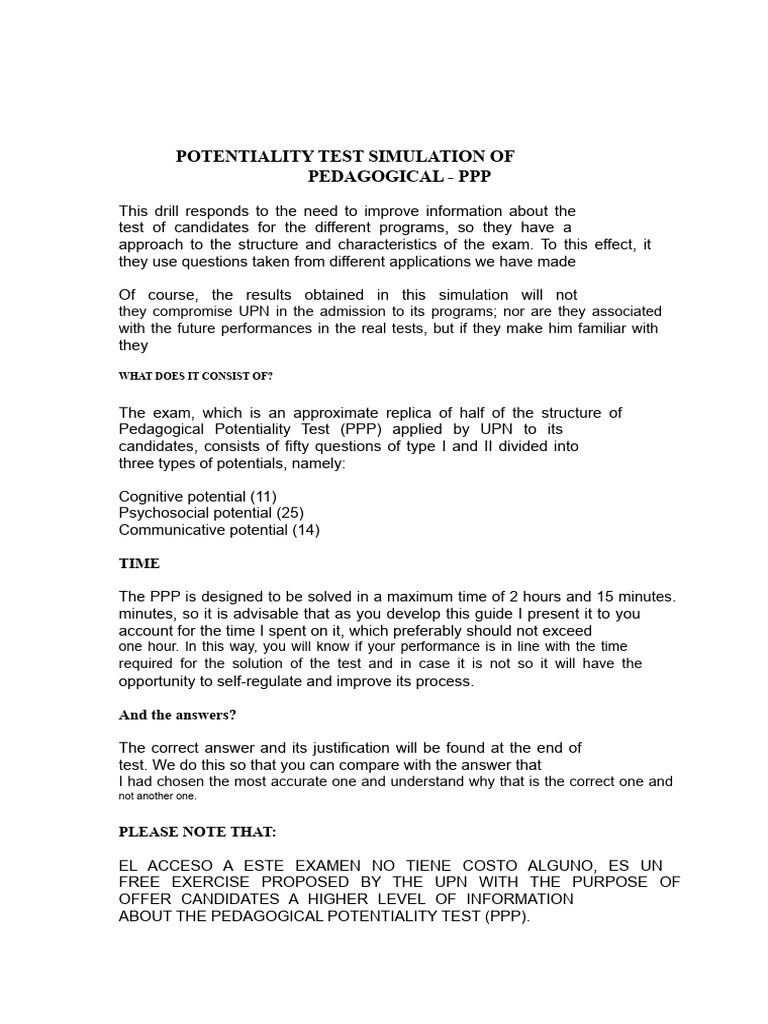 POTENTIALITY TEST SIMULATION OF PEDAGOGICAL - PPP

This drill responds to the need to improve information about the test of candidates for the different programs, so they have a approach to the structure and characteristics of the exam. To this effect, it they use questions taken from different applications we have made

Of course, the results obtained in this simulation will not they compromise UPN in the admission to its programs; nor are they associated with the future performances in the real tests, but if they make him familiar with they

WHAT DOES IT CONSIST OF?

The exam, which is an approximate replica of half of the structure of Pedagogical Potentiality Test (PPP) applied by UPN to its candidates, consists of fifty questions of type I and II divided into three types of potentials, namely:

Cognitive potential (11)
Psychosocial potential (25)
Communicative potential (14)

TIME

The PPP is designed to be solved in a maximum time of 2 hours and 15 minutes. minutes, so it is advisable that as you develop this guide I present it to you account for the time I spent on it, which preferably should not exceed one hour. In this way, you will know if your performance is in line with the time required for the solution of the test and in case it is not so it will have the opportunity to self-regulate and improve its process.

And the answers?

The correct answer and its justification will be found at the end of test. We do this so that you can compare with the answer that I had chosen the most accurate one and understand why that is the correct one and not another one.

PLEASE NOTE THAT:

EL ACCESO A ESTE EXAMEN NO TIENE COSTO ALGUNO, ES UN FREE EXERCISE PROPOSED BY THE UPN WITH THE PURPOSE OF OFFER CANDIDATES A HIGHER LEVEL OF INFORMATION ABOUT THE PEDAGOGICAL POTENTIALITY TEST (PPP).